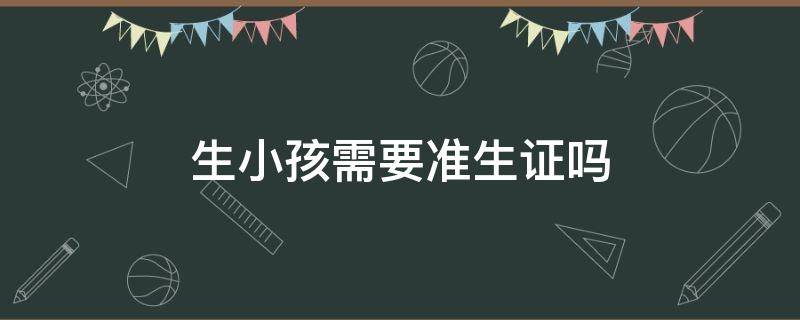 生小孩需要准生证吗